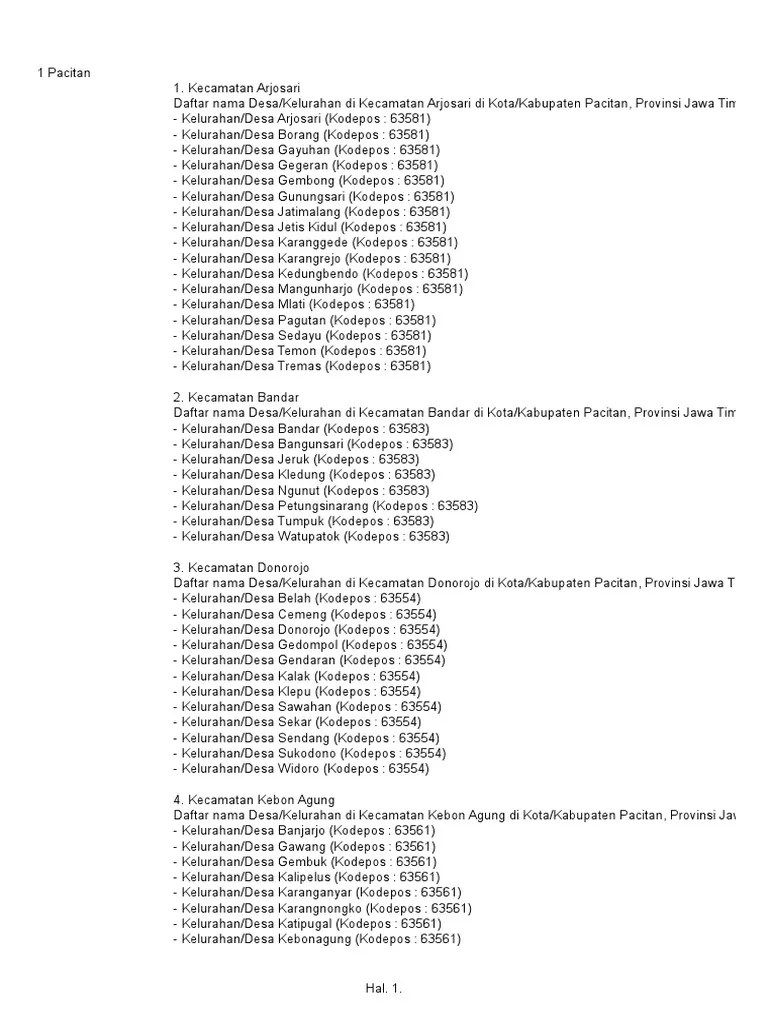 1 Pacitan

1. Kecamatan Arjosari
Daftar nama Desa/Kelurahan di Kecamatan Arjosari di Kota/Kabupaten Pacitan, Provinsi Jawa Tim
- Kelurahan/Desa Arjosari (Kodepos : 63581)
- Kelurahan/Desa Borang (Kodepos : 63581)
- Kelurahan/Desa Gayuhan (Kodepos : 63581)
- Kelurahan/Desa Gegeran (Kodepos : 63581)
- Kelurahan/Desa Gembong (Kodepos : 63581)
- Kelurahan/Desa Gunungsari (Kodepos : 63581)
- Kelurahan/Desa Jatimalang (Kodepos : 63581)
- Kelurahan/Desa Jetis Kidul (Kodepos : 63581)
- Kelurahan/Desa Karanggede (Kodepos : 63581)
- Kelurahan/Desa Karangrejo (Kodepos : 63581)
- Kelurahan/Desa Kedungbendo (Kodepos : 63581)
- Kelurahan/Desa Mangunharjo (Kodepos : 63581)
- Kelurahan/Desa Mlati (Kodepos : 63581)
- Kelurahan/Desa Pagutan (Kodepos : 63581)
- Kelurahan/Desa Sedayu (Kodepos : 63581)
- Kelurahan/Desa Temon (Kodepos : 63581)
- Kelurahan/Desa Tremas (Kodepos : 63581)

2. Kecamatan Bandar
Daftar nama Desa/Kelurahan di Kecamatan Bandar di Kota/Kabupaten Pacitan, Provinsi Jawa Tim
- Kelurahan/Desa Bandar (Kodepos : 63583)
- Kelurahan/Desa Bangunsari (Kodepos : 63583)
- Kelurahan/Desa Jeruk (Kodepos : 63583)
- Kelurahan/Desa Kledung (Kodepos : 63583)
- Kelurahan/Desa Ngunut (Kodepos : 63583)
- Kelurahan/Desa Petungsinarang (Kodepos : 63583)
- Kelurahan/Desa Tumpuk (Kodepos : 63583)
- Kelurahan/Desa Watupatok (Kodepos : 63583)

3. Kecamatan Donorojo
Daftar nama Desa/Kelurahan di Kecamatan Donorojo di Kota/Kabupaten Pacitan, Provinsi Jawa T
- Kelurahan/Desa Belah (Kodepos : 63554)
- Kelurahan/Desa Cemeng (Kodepos : 63554)
- Kelurahan/Desa Donorojo (Kodepos : 63554)
- Kelurahan/Desa Gedompol (Kodepos : 63554)
- Kelurahan/Desa Gendaran (Kodepos : 63554)
- Kelurahan/Desa Kalak (Kodepos : 63554)
- Kelurahan/Desa Klepu (Kodepos : 63554)
- Kelurahan/Desa Sawahan (Kodepos : 63554)
- Kelurahan/Desa Sekar (Kodepos : 63554)
- Kelurahan/Desa Sendang (Kodepos : 63554)
- Kelurahan/Desa Sukodono (Kodepos : 63554)
- Kelurahan/Desa Widoro (Kodepos : 63554)

4. Kecamatan Kebon Agung
Daftar nama Desa/Kelurahan di Kecamatan Kebon Agung di Kota/Kabupaten Pacitan, Provinsi Jav
- Kelurahan/Desa Banjarjo (Kodepos : 63561)
- Kelurahan/Desa Gawang (Kodepos : 63561)
- Kelurahan/Desa Gembuk (Kodepos : 63561)
- Kelurahan/Desa Kalipelus (Kodepos : 63561)
- Kelurahan/Desa Karanganyar (Kodepos : 63561)
- Kelurahan/Desa Karangnongko (Kodepos : 63561)
- Kelurahan/Desa Katipugal (Kodepos : 63561)
- Kelurahan/Desa Kebonagung (Kodepos : 63561)

Hal. 1.